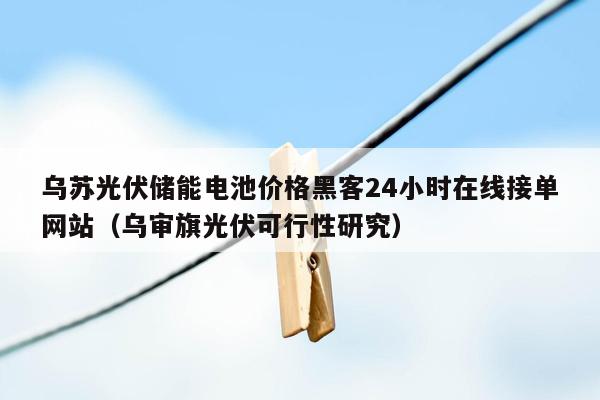 乌苏光伏储能电池价格黑客24小时在线接单网站（乌审旗光伏可行性研究）